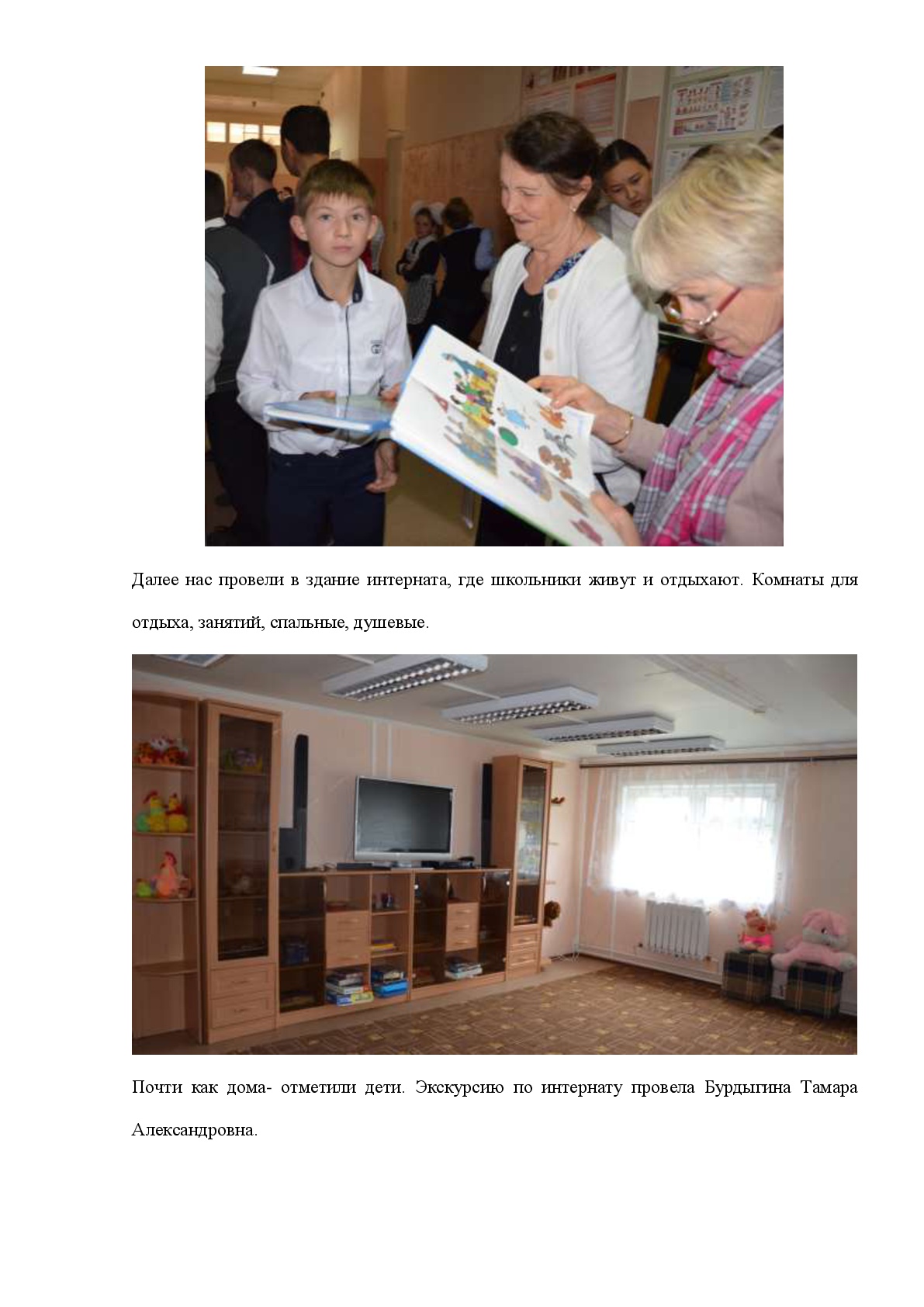 Далее нас провели в здание интерната, где школьники живут и отдыхают. Комнаты для отдыха, занятий, спальные, душевые.

Почти как дома- отметили дети. Экскурсию по интернату провела Бурдыгина Тамара Александровна.